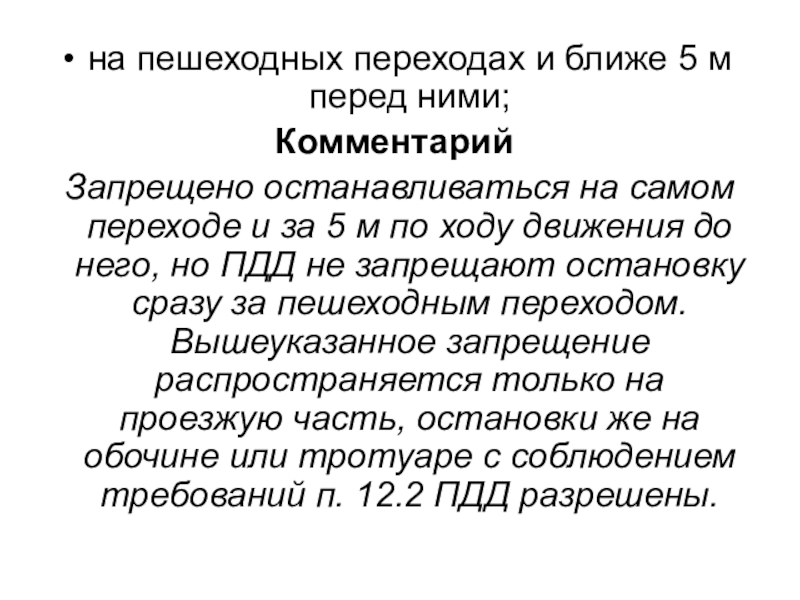 • на пешеходных переходах и ближе 5 м перед ними;

Комментарий

Запрещено останавливаться на самом переходе и за 5 м по ходу движения до него, но ПДД не запрещают остановку сразу за пешеходным переходом. Вышеуказанное запрещение распространяется только на проезжую часть, остановки же на обочине или тротуаре с соблюдением требований п. 12.2 ПДД разрешены.